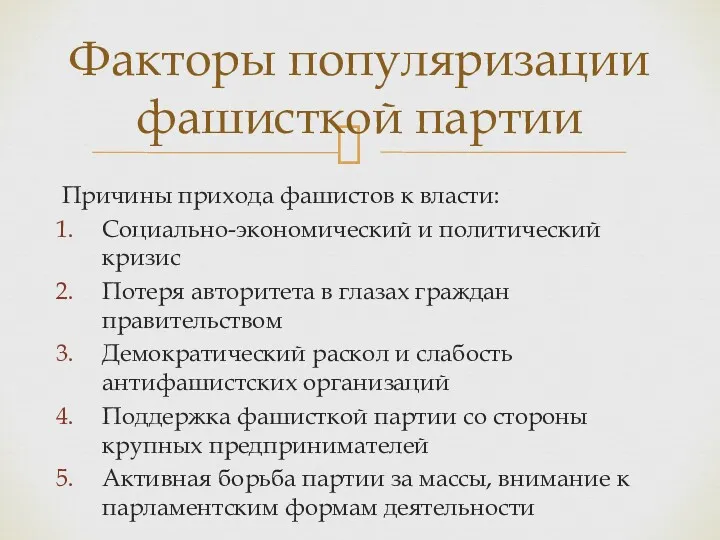 Факторы популяризации фашисткой партии

Причины прихода фашистов к власти:
1. Социально-экономический и политический кризис
2. Потеря авторитета в глазах граждан правительством
3. Демократический раскол и слабость антифашистских организаций
4. Поддержка фашисткой партии со стороны крупных предпринимателей
5. Активная борьба партии за массы, внимание к парламентским формам деятельности